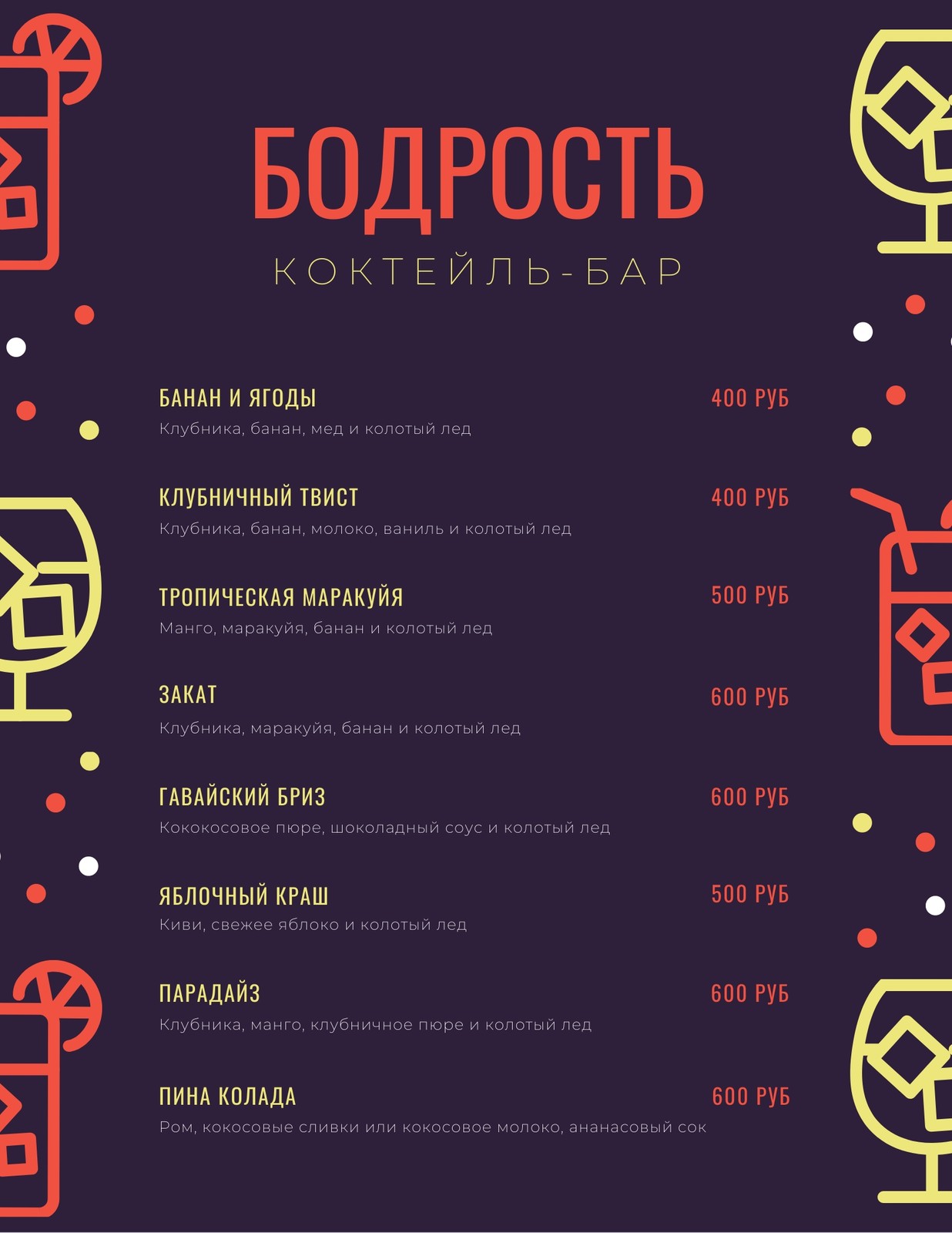 БОДРОСТЬ
КОКТЕЙЛЬ-БАР

БАНАН И ЯГОДЫ
400 РУБ
Клубника, банан, мед и колотый лед

КЛУБНИЧНЫЙ ТВИСТ
400 РУБ
Клубника, банан, молоко, ваниль и колотый лед

ТРОПИЧЕСКАЯ МАРАКУЙЯ
500 РУБ
Манго, маракуйя, банан и колотый лед

ЗАКАТ
600 РУБ
Клубника, маракуйя, банан и колотый лед

ГАВАЙСКИЙ БРИЗ
600 РУБ
Кококосовое пюре, шоколадный соус и колотый лед

ЯБЛОЧНЫЙ КРАШ
500 РУБ
Киви, свежее яблоко и колотый лед

ПАРАДАЙЗ
600 РУБ
Клубника, манго, клубничное пюре и колотый лед

ПИНА КОЛАДА
600 РУБ
Ром, кокосовые сливки или кокосовое молоко, ананасовый сок